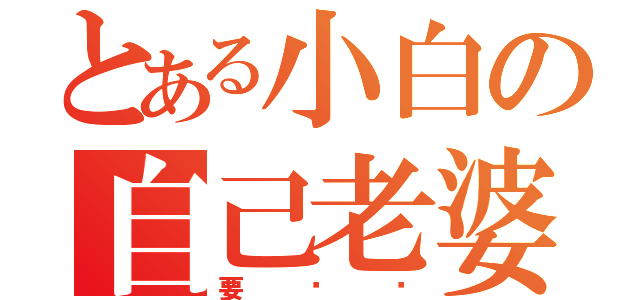 とある小白の
自己老婆
要・・